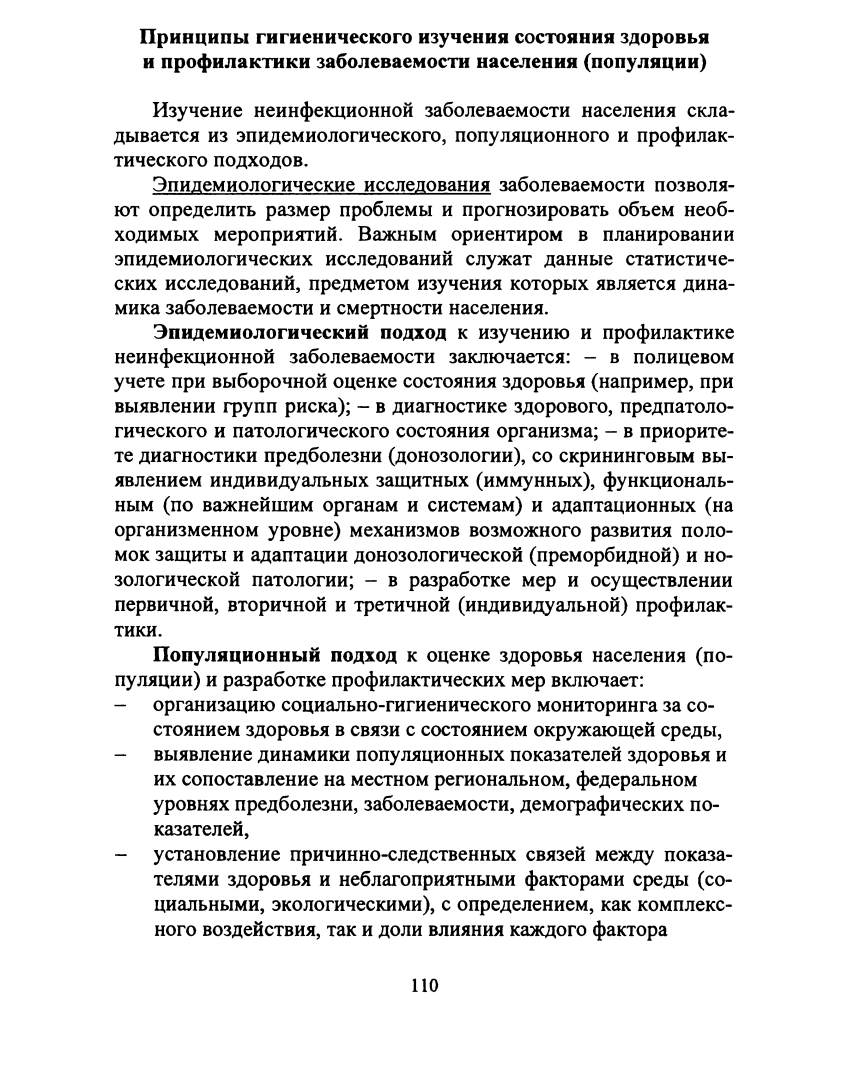 Принципы гигиенического изучения состояния здоровья и профилактики заболеваемости населения (популяции)

Изучение неинфекционной заболеваемости населения складывается из эпидемиологического, популяционного и профилактического подходов.

Эпидемиологические исследования заболеваемости позволяют определить размер проблемы и прогнозировать объем необходимых мероприятий. Важным ориентиром в планировании эпидемиологических исследований служат данные статистических исследований, предметом изучения которых является динамика заболеваемости и смертности населения.

Эпидемиологический подход к изучению и профилактике неинфекционной заболеваемости заключается: – в полицевом учете при выборочной оценке состояния здоровья (например, при выявлении групп риска); – в диагностике здорового, предпатологического и патологического состояния организма; – в приоритете диагностики предболезни (донозологии), со скрининговым выявлением индивидуальных защитных (иммунных), функциональным (по важнейшим органам и системам) и адаптационных (на организменном уровне) механизмов возможного развития поломок защиты и адаптации донозологической (преморбидной) и нозологической патологии; – в разработке мер и осуществлении первичной, вторичной и третичной (индивидуальной) профилактики.

Популяционный подход к оценке здоровья населения (популяции) и разработке профилактических мер включает:
– организацию социально-гигиенического мониторинга за состоянием здоровья в связи с состоянием окружающей среды,
– выявление динамики популяционных показателей здоровья и их сопоставление на местном региональном, федеральном уровнях предболезни, заболеваемости, демографических показателей,
– установление причинно-следственных связей между показателями здоровья и неблагоприятными факторами среды (социальными, экологическими), с определением, как комплексного воздействия, так и доли влияния каждого фактора

110